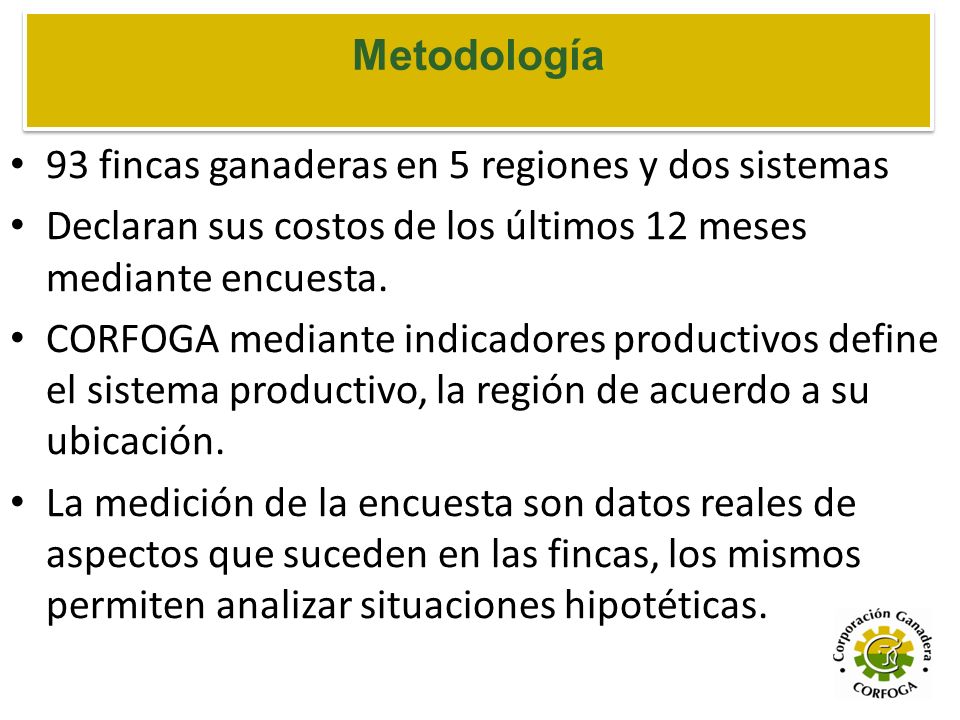 Metodología

• 93 fincas ganaderas en 5 regiones y dos sistemas

• Declaran sus costos de los últimos 12 meses mediante encuesta.

• CORFOGA mediante indicadores productivos define el sistema productivo, la región de acuerdo a su ubicación.

• La medición de la encuesta son datos reales de aspectos que suceden en las fincas, los mismos permiten analizar situaciones hipotéticas.

Corporación Ganadera
CORFOGA